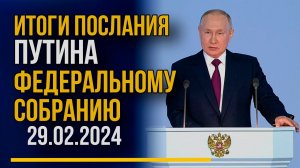 ИТОГИ ПОСЛАНИЯ
ПУТИНА
ФЕДЕРАЛЬНОМУ
СОБРАНИЮ
29.02.2024